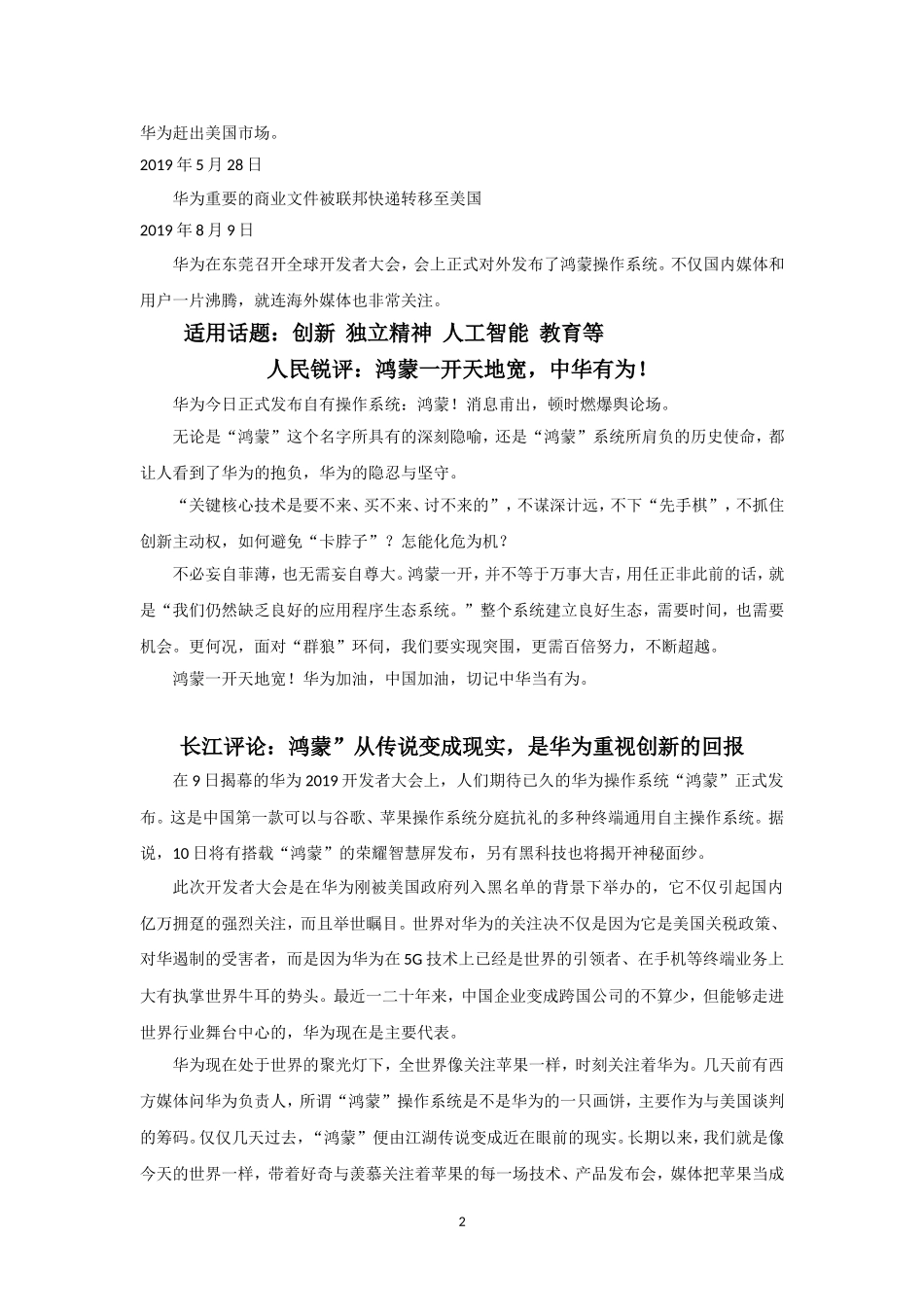 华为赶出美国市场。

2019 年 5 月 28 日

华为重要的商业文件被联邦快递转移至美国

2019 年 8 月 9 日

华为在东莞召开全球开发者大会，会上正式对外发布了鸿蒙操作系统。不仅国内媒体和用户一片沸腾，就连海外媒体也非常关注。

适用话题：创新 独立精神 人工智能 教育等

人民锐评：鸿蒙一开天地宽，中华有为！

华为今日正式发布自有操作系统：鸿蒙！消息甫出，顿时燃爆舆论场。

无论是“鸿蒙”这个名字所具有的深刻隐喻，还是“鸿蒙”系统所肩负的历史使命，都让人看到了华为的抱负，华为的隐忍与坚守。

“关键核心技术是要不来、买不来、讨不来的”，不谋深计远，不下“先手棋”，不抓住创新主动权，如何避免“卡脖子”？怎能化危为机？

不必妄自菲薄，也无需妄自尊大。鸿蒙一开，并不等于万事大吉，用任正非此前的话，就是“我们仍然缺乏良好的应用程序生态系统。”整个系统建立良好生态，需要时间，也需要机会。更何况，面对“群狼”环伺，我们要实现突围，更需百倍努力，不断超越。

鸿蒙一开天地宽！华为加油，中国加油，切记中华当有为。

长江评论：鸿蒙”从传说变成现实，是华为重视创新的回报

在 9 日揭幕的华为 2019 开发者大会上，人们期待已久的华为操作系统“鸿蒙”正式发布。这是中国第一款可以与谷歌、苹果操作系统分庭抗礼的多种终端通用自主操作系统。据说，10 日将有搭载“鸿蒙”的荣耀智慧屏发布，另有黑科技也将揭开神秘面纱。

此次开发者大会是在华为刚被美国政府列入黑名单的背景下举办的，它不仅引起国内亿万拥趸的强烈关注，而且举世瞩目。世界对华为的关注决不仅是因为它是美国关税政策、对华遏制的受害者，而是因为华为在 5G 技术上已经是世界的引领者、在手机等终端业务上大有执掌世界牛耳的势头。最近一二十年来，中国企业变成跨国公司的不算少，但能够走进世界行业舞台中心的，华为现在是主要代表。

华为现在处于世界的聚光灯下，全世界像关注苹果一样，时刻关注着华为。几天前有西方媒体问华为负责人，所谓“鸿蒙”操作系统是不是华为的一只画饼，主要作为与美国谈判的筹码。仅仅几天过去，“鸿蒙”便由江湖传说变成近在眼前的现实。长期以来，我们就是像今天的世界一样，带着好奇与羡慕关注着苹果的每一场技术、产品发布会，媒体把苹果当成

2